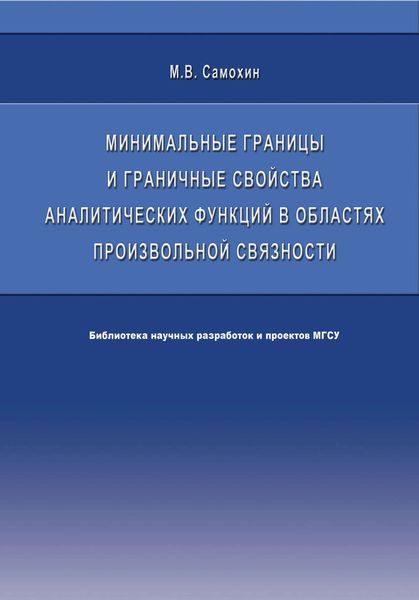 М.В. Самохин

МИНИМАЛЬНЫЕ ГРАНИЦЫ И ГРАНИЧНЫЕ СВОЙСТВА АНАЛИТИЧЕСКИХ ФУНКЦИЙ В ОБЛАСТЯХ ПРОИЗВОЛЬНОЙ СВЯЗНОСТИ

Библиотека научных разработок и проектов МГСУ